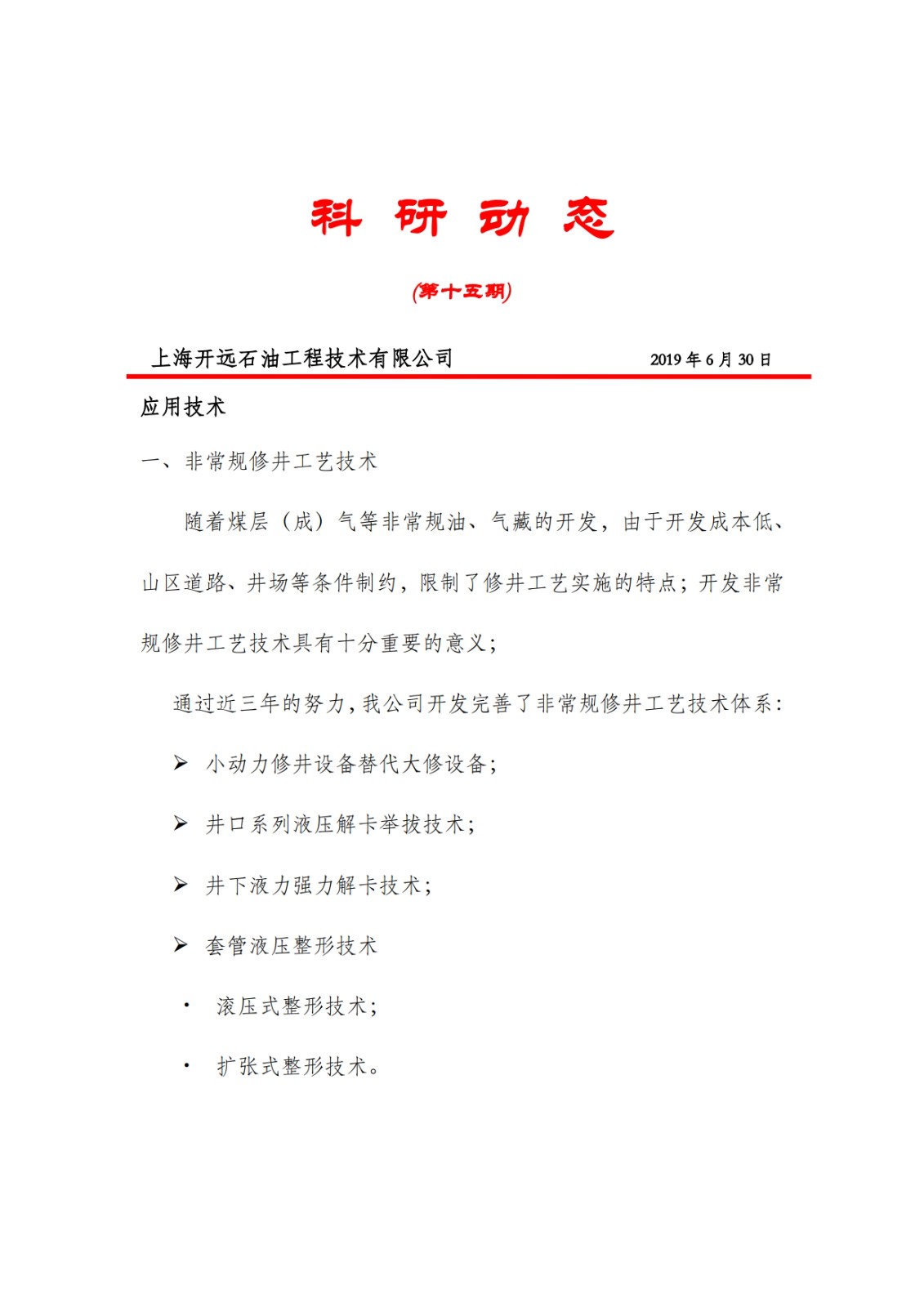 科 研 动 态

(第十五期)

上海开远石油工程技术有限公司 2019 年 6 月 30 日

应用技术

一、非常规修井工艺技术

随着煤层（成）气等非常规油、气藏的开发，由于开发成本低、山区道路、井场等条件制约，限制了修井工艺实施的特点；开发非常规修井工艺技术具有十分重要的意义；

通过近三年的努力，我公司开发完善了非常规修井工艺技术体系：

➢ 小动力修井设备替代大修设备；

➢ 井口系列液压解卡举拔技术；

➢ 井下液力强力解卡技术；

➢ 套管液压整形技术

· 滚压式整形技术；

· 扩张式整形技术。